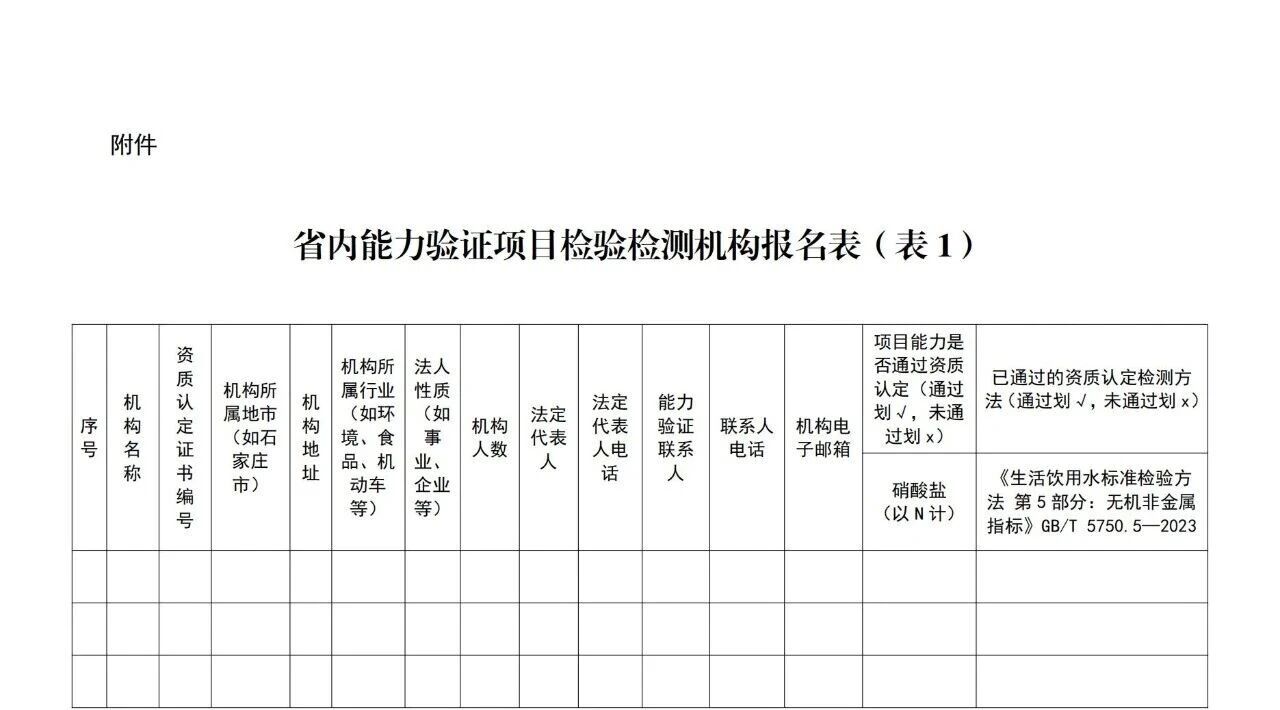 附件

省内能力验证项目检验检测机构报名表（表1）

| 序号 | 机构名称 | 资质认定证书编号 | 机构所属地市（如石家庄市） | 机构地址 | 机构所属行业（如环境、食品、机动车等） | 法人性质（如事业、企业等） | 机构人数 | 法定代表人 | 法定代表人电话 | 能力验证联系人 | 联系人电话 | 机构电子邮箱 | 项目能力是否通过资质认定（通过划√，未通过划x） | 已通过的资质认定检测方法（通过划√，未通过划x） |
|---|---|---|---|---|---|---|---|---|---|---|---|---|---|---|
| | | | | | | | | | | | | | 硝酸盐（以N计） | 《生活饮用水标准检验方法 第5部分：无机非金属指标》GB/T 5750.5—2023 |
| | | | | | | | | | | | | | | |
| | | | | | | | | | | | | | | |
| | | | | | | | | | | | | | | |